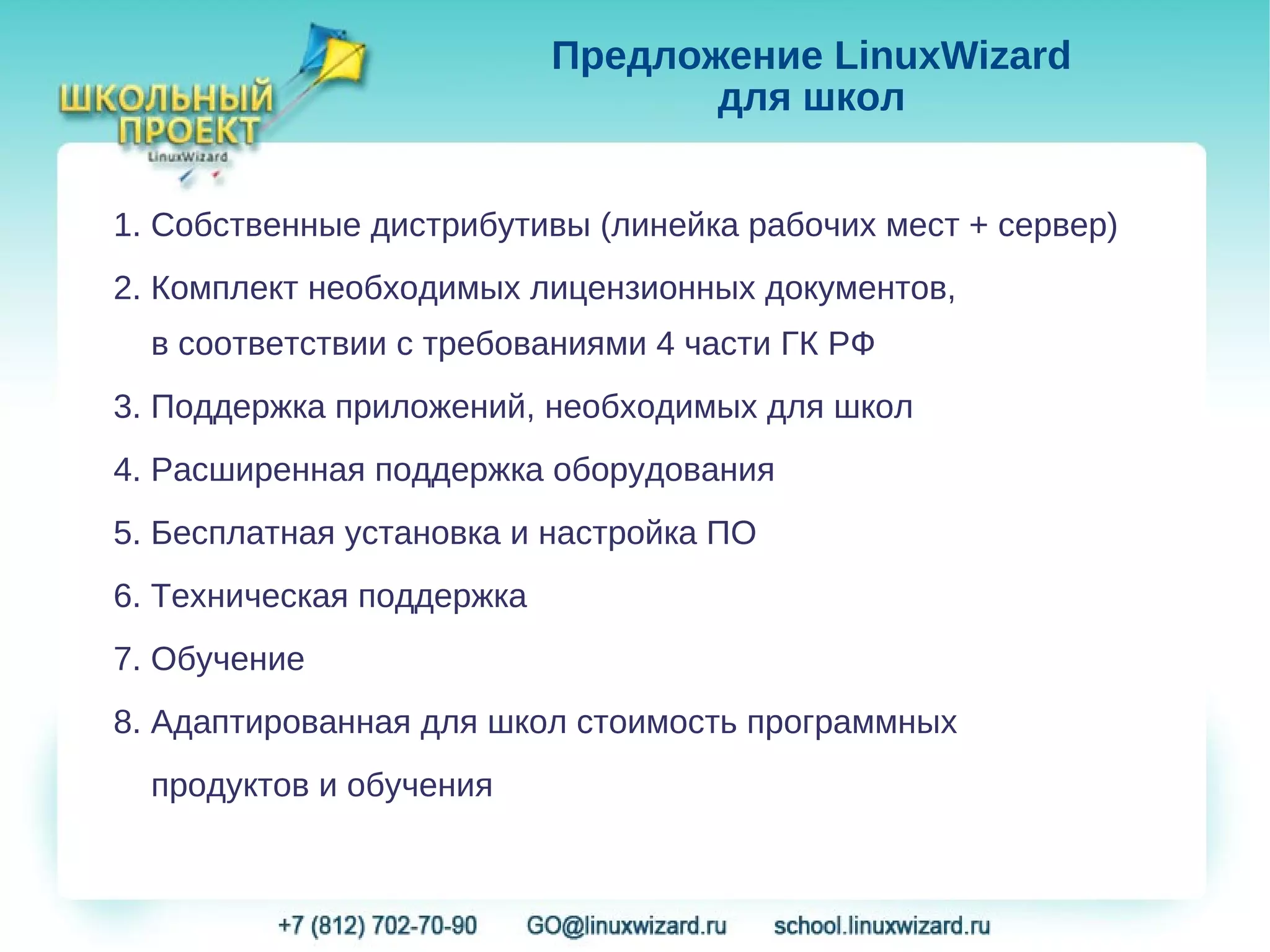 ШКОЛЬНЫЙ ПРОЕКТ
LinuxWizard

Предложение LinuxWizard для школ

1. Собственные дистрибутивы (линейка рабочих мест + сервер)
2. Комплект необходимых лицензионных документов, в соответствии с требованиями 4 части ГК РФ
3. Поддержка приложений, необходимых для школ
4. Расширенная поддержка оборудования
5. Бесплатная установка и настройка ПО
6. Техническая поддержка
7. Обучение
8. Адаптированная для школ стоимость программных продуктов и обучения

+7 (812) 702-70-90 GO@linuxwizard.ru school.linuxwizard.ru